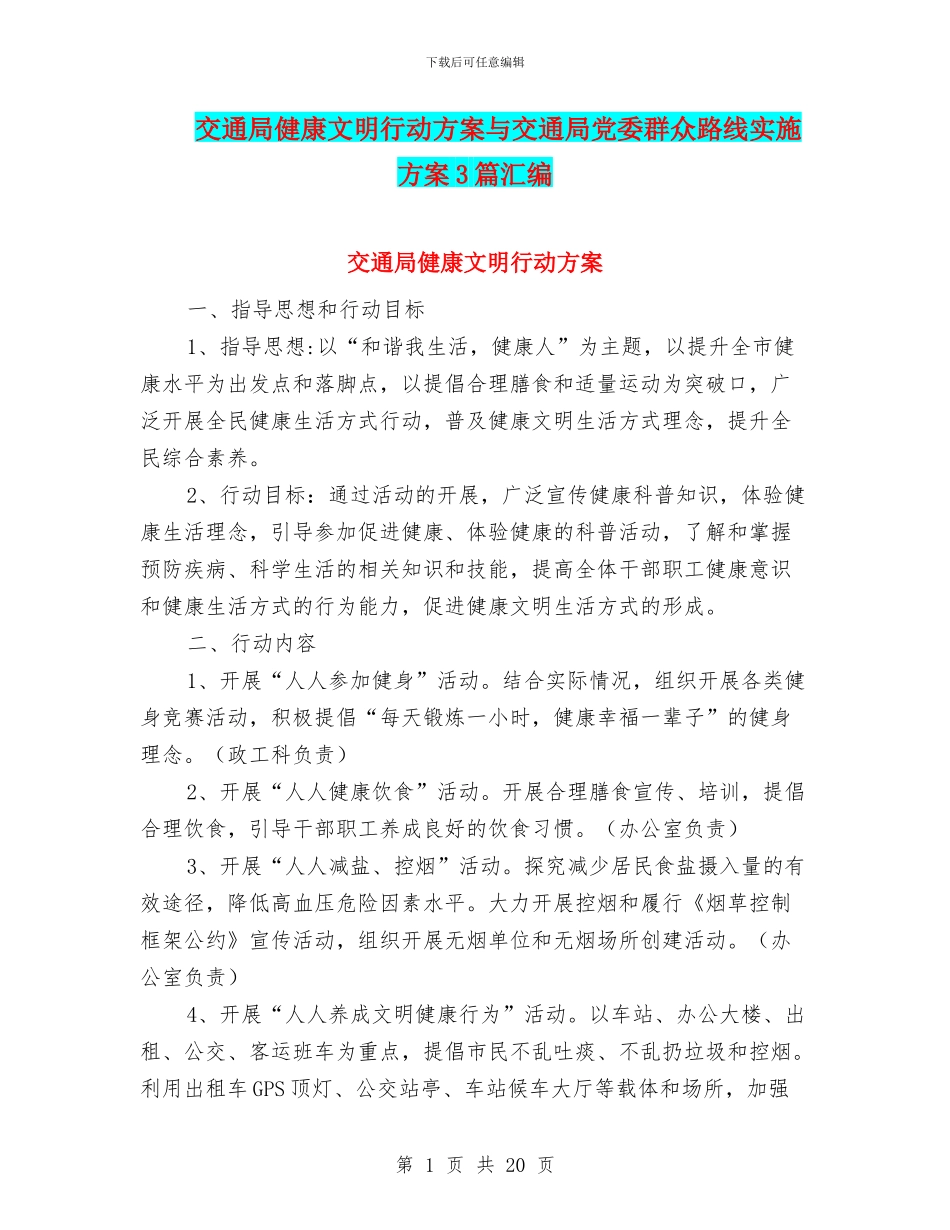 下载后可任意编辑

交通局健康文明行动方案与交通局党委群众路线实施方案3篇汇编

交通局健康文明行动方案

一、指导思想和行动目标

1、指导思想:以“和谐我生活，健康人”为主题，以提升全市健康水平为出发点和落脚点，以提倡合理膳食和适量运动为突破口，广泛开展全民健康生活方式行动，普及健康文明生活方式理念，提升全民综合素养。

2、行动目标：通过活动的开展，广泛宣传健康科普知识，体验健康生活理念，引导参加促进健康、体验健康的科普活动，了解和掌握预防疾病、科学生活的相关知识和技能，提高全体干部职工健康意识和健康生活方式的行为能力，促进健康文明生活方式的形成。

二、行动内容

1、开展“人人参加健身”活动。结合实际情况，组织开展各类健身竞赛活动，积极提倡“每天锻炼一小时，健康幸福一辈子”的健身理念。（政工科负责）

2、开展“人人健康饮食”活动。开展合理膳食宣传、培训，提倡合理饮食，引导干部职工养成良好的饮食习惯。（办公室负责）

3、开展“人人减盐、控烟”活动。探究减少居民食盐摄入量的有效途径，降低高血压危险因素水平。大力开展控烟和履行《烟草控制框架公约》宣传活动，组织开展无烟单位和无烟场所创建活动。（办公室负责）

4、开展“人人养成文明健康行为”活动。以车站、办公大楼、出租、公交、客运班车为重点，提倡市民不乱吐痰、不乱扔垃圾和控烟。利用出租车GPS顶灯、公交站亭、车站候车大厅等载体和场所，加强

第 1 页 共 20 页